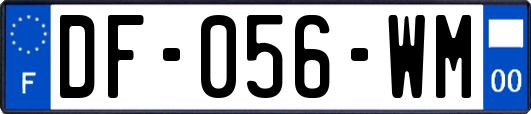 F
DF-056-WM
00